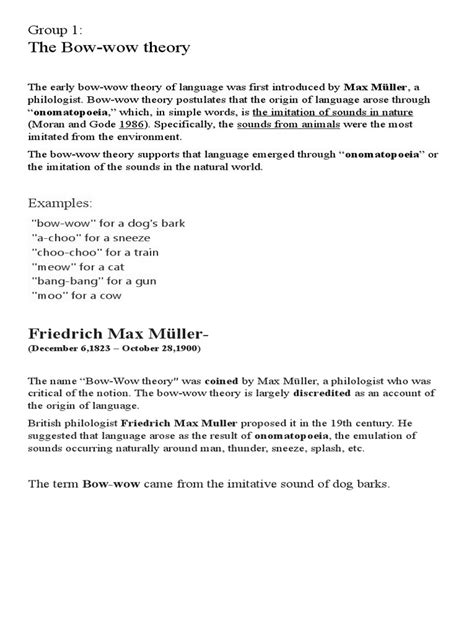 Group 1:
The Bow-wow theory

The early bow-wow theory of language was first introduced by Max Müller, a philologist. Bow-wow theory postulates that the origin of language arose through "onomatopoeia," which, in simple words, is the imitation of sounds in nature (Moran and Gode 1986). Specifically, the sounds from animals were the most imitated from the environment.

The bow-wow theory supports that language emerged through "onomatopoeia" or the imitation of the sounds in the natural world.

Examples:
"bow-wow" for a dog's bark
"a-choo" for a sneeze
"choo-choo" for a train
"meow" for a cat
"bang-bang" for a gun
"moo" for a cow

Friedrich Max Müller-
(December 6,1823 – October 28,1900)

The name "Bow-Wow theory" was coined by Max Müller, a philologist who was critical of the notion. The bow-wow theory is largely discredited as an account of the origin of language.

British philologist Friedrich Max Muller proposed it in the 19th century. He suggested that language arose as the result of onomatopoeia, the emulation of sounds occurring naturally around man, thunder, sneeze, splash, etc.

The term Bow-wow came from the imitative sound of dog barks.